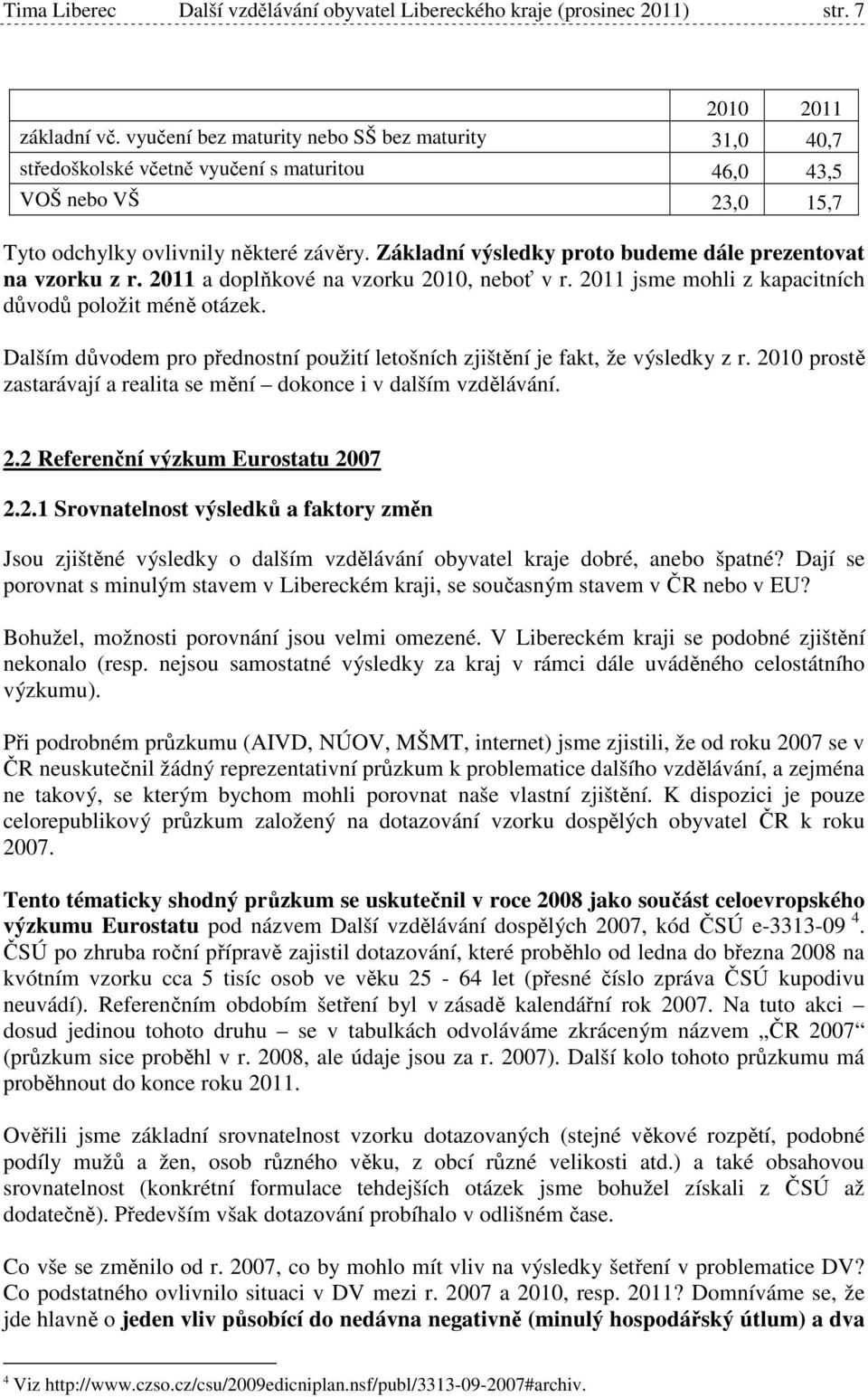 Tima Liberec Další vzdělávání obyvatel Libereckého kraje (prosinec 2011) str. 7

| | 2010 | 2011 |
|---|---|---|
| základní vč. vyučení bez maturity nebo SŠ bez maturity | 31,0 | 40,7 |
| středoškolské včetně vyučení s maturitou | 46,0 | 43,5 |
| VOŠ nebo VŠ | 23,0 | 15,7 |

Tyto odchylky ovlivnily některé závěry. Základní výsledky proto budeme dále prezentovat na vzorku z r. 2011 a doplňkové na vzorku 2010, neboť v r. 2011 jsme mohli z kapacitních důvodů položit méně otázek.

Dalším důvodem pro přednostní použití letošních zjištění je fakt, že výsledky z r. 2010 prostě zastarávají a realita se mění – dokonce i v dalším vzdělávání.

2.2 Referenční výzkum Eurostatu 2007

2.2.1 Srovnatelnost výsledků a faktory změn

Jsou zjištěné výsledky o dalším vzdělávání obyvatel kraje dobré, anebo špatné? Dají se porovnat s minulým stavem v Libereckém kraji, se současným stavem v ČR nebo v EU?

Bohužel, možnosti porovnání jsou velmi omezené. V Libereckém kraji se podobné zjištění nekonalo (resp. nejsou samostatné výsledky za kraj v rámci dále uváděného celostátního výzkumu).

Při podrobném průzkumu (AIVD, NÚOV, MŠMT, internet) jsme zjistili, že od roku 2007 se v ČR neuskutečnil žádný reprezentativní průzkum k problematice dalšího vzdělávání, a zejména ne takový, se kterým bychom mohli porovnat naše vlastní zjištění. K dispozici je pouze celorepublikový průzkum založený na dotazování vzorku dospělých obyvatel ČR k roku 2007.

Tento tématicky shodný průzkum se uskutečnil v roce 2008 jako součást celoevropského výzkumu Eurostatu pod názvem Další vzdělávání dospělých 2007, kód ČSÚ e-3313-09 $^4$. ČSÚ po zhruba roční přípravě zajistil dotazování, které proběhlo od ledna do března 2008 na kvótním vzorku cca 5 tisíc osob ve věku 25 - 64 let (přesné číslo zpráva ČSÚ kupodivu neuvádí). Referenčním obdobím šetření byl v zásadě kalendářní rok 2007. Na tuto akci – dosud jedinou tohoto druhu – se v tabulkách odvoláváme zkráceným názvem „ČR 2007“ (průzkum sice proběhl v r. 2008, ale údaje jsou za r. 2007). Další kolo tohoto průzkumu má proběhnout do konce roku 2011.

Ověřili jsme základní srovnatelnost vzorku dotazovaných (stejné věkové rozpětí, podobné podíly mužů a žen, osob různého věku, z obcí různé velikosti atd.) a také obsahovou srovnatelnost (konkrétní formulace tehdejších otázek jsme bohužel získali z ČSÚ až dodatečně). Především však dotazování probíhalo v odlišném čase.

Co vše se změnilo od r. 2007, co by mohlo mít vliv na výsledky šetření v problematice DV? Co podstatného ovlivnilo situaci v DV mezi r. 2007 a 2010, resp. 2011? Domníváme se, že jde hlavně o jeden vliv působící do nedávna negativně (minulý hospodářský útlum) a dva

$^4$ Viz http://www.czso.cz/csu/2009edicniplan.nsf/publ/3313-09-2007#archiv.